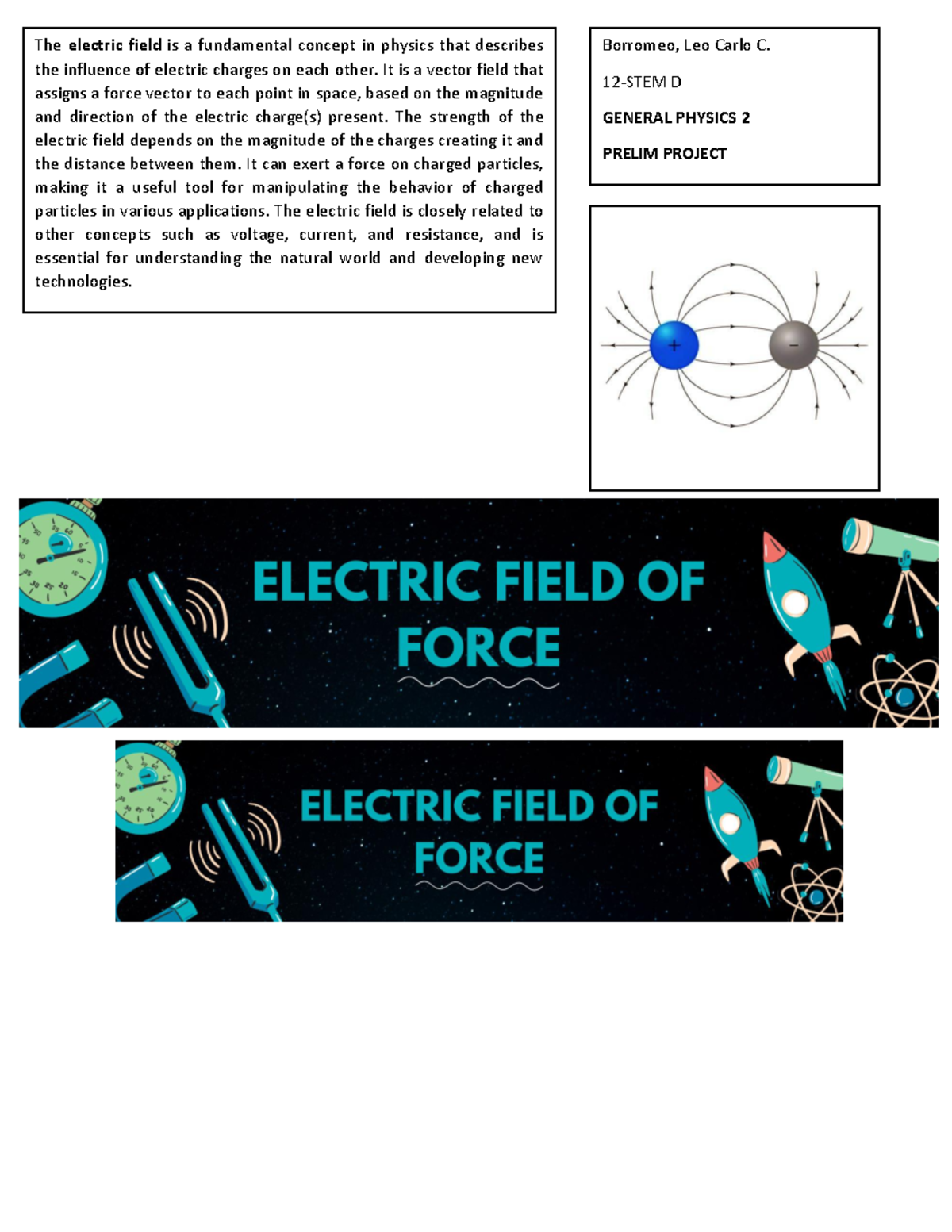 The electric field is a fundamental concept in physics that describes the influence of electric charges on each other. It is a vector field that assigns a force vector to each point in space, based on the magnitude and direction of the electric charge(s) present. The strength of the electric field depends on the magnitude of the charges creating it and the distance between them. It can exert a force on charged particles, making it a useful tool for manipulating the behavior of charged particles in various applications. The electric field is closely related to other concepts such as voltage, current, and resistance, and is essential for understanding the natural world and developing new technologies.

Borromeo, Leo Carlo C.

12-STEM D

GENERAL PHYSICS 2

PRELIM PROJECT

+

−

ELECTRIC FIELD OF FORCE

ELECTRIC FIELD OF FORCE